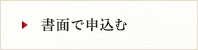 書面で申込む